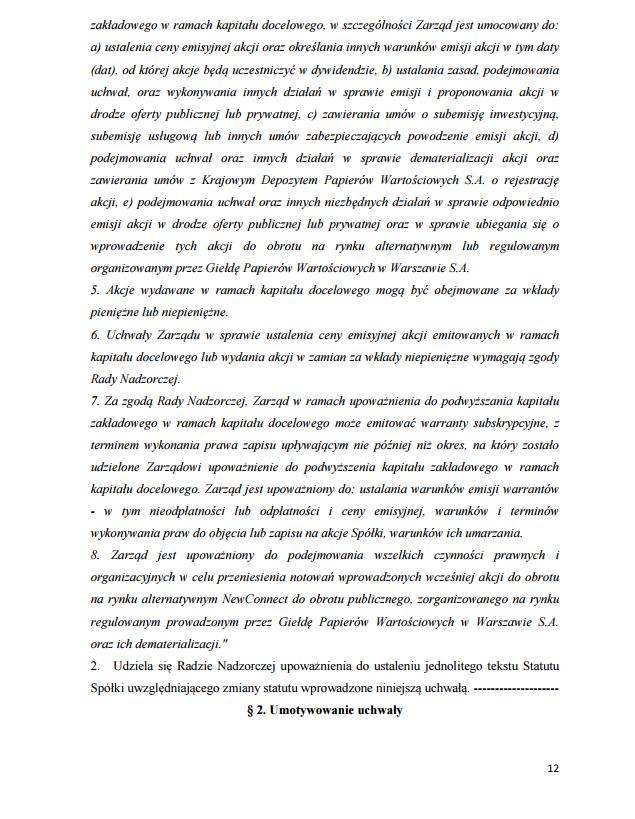 zakładowego w ramach kapitału docelowego, w szczególności Zarząd jest umocowany do: a) ustalenia ceny emisyjnej akcji oraz określania innych warunków emisji akcji w tym daty (dat), od której akcje będą uczestniczyć w dywidendzie, b) ustalania zasad, podejmowania uchwał, oraz wykonywania innych działań w sprawie emisji i proponowania akcji w drodze oferty publicznej lub prywatnej, c) zawierania umów o subemisję inwestycyjną, subemisję usługową lub innych umów zabezpieczających powodzenie emisji akcji, d) podejmowania uchwał oraz innych działań w sprawie dematerializacji akcji oraz zawierania umów z Krajowym Depozytem Papierów Wartościowych S.A. o rejestrację akcji, e) podejmowania uchwał oraz innych niezbędnych działań w sprawie odpowiednio emisji akcji w drodze oferty publicznej lub prywatnej oraz w sprawie ubiegania się o wprowadzenie tych akcji do obrotu na rynku alternatywnym lub regulowanym organizowanym przez Giełdę Papierów Wartościowych w Warszawie S.A.
5. Akcje wydawane w ramach kapitału docelowego mogą być obejmowane za wkłady pieniężne lub niepieniężne.
6. Uchwały Zarządu w sprawie ustalenia ceny emisyjnej akcji emitowanych w ramach kapitału docelowego lub wydania akcji w zamian za wkłady niepieniężne wymagają zgody Rady Nadzorczej.
7. Za zgodą Rady Nadzorczej, Zarząd w ramach upoważnienia do podwyższania kapitału zakładowego w ramach kapitału docelowego może emitować warranty subskrypcyjne, z terminem wykonania prawa zapisu upływającym nie później niż okres, na który zostało udzielone Zarządowi upoważnienie do podwyższenia kapitału zakładowego w ramach kapitału docelowego. Zarząd jest upoważniony do: ustalania warunków emisji warrantów - w tym nieodpłatności lub odpłatności i ceny emisyjnej, warunków i terminów wykonywania praw do objęcia lub zapisu na akcje Spółki, warunków ich umarzania.
8. Zarząd jest upoważniony do podejmowania wszelkich czynności prawnych i organizacyjnych w celu przeniesienia notowań wprowadzonych wcześniej akcji do obrotu na rynku alternatywnym NewConnect do obrotu publicznego, zorganizowanego na rynku regulowanym prowadzonym przez Giełdę Papierów Wartościowych w Warszawie S.A. oraz ich dematerializacji."
2. Udziela się Radzie Nadzorczej upoważnienia do ustaleniu jednolitego tekstu Statutu Spółki uwzględniającego zmiany statutu wprowadzone niniejszą uchwałą. --------------------
§ 2. Umotywowanie uchwały

12